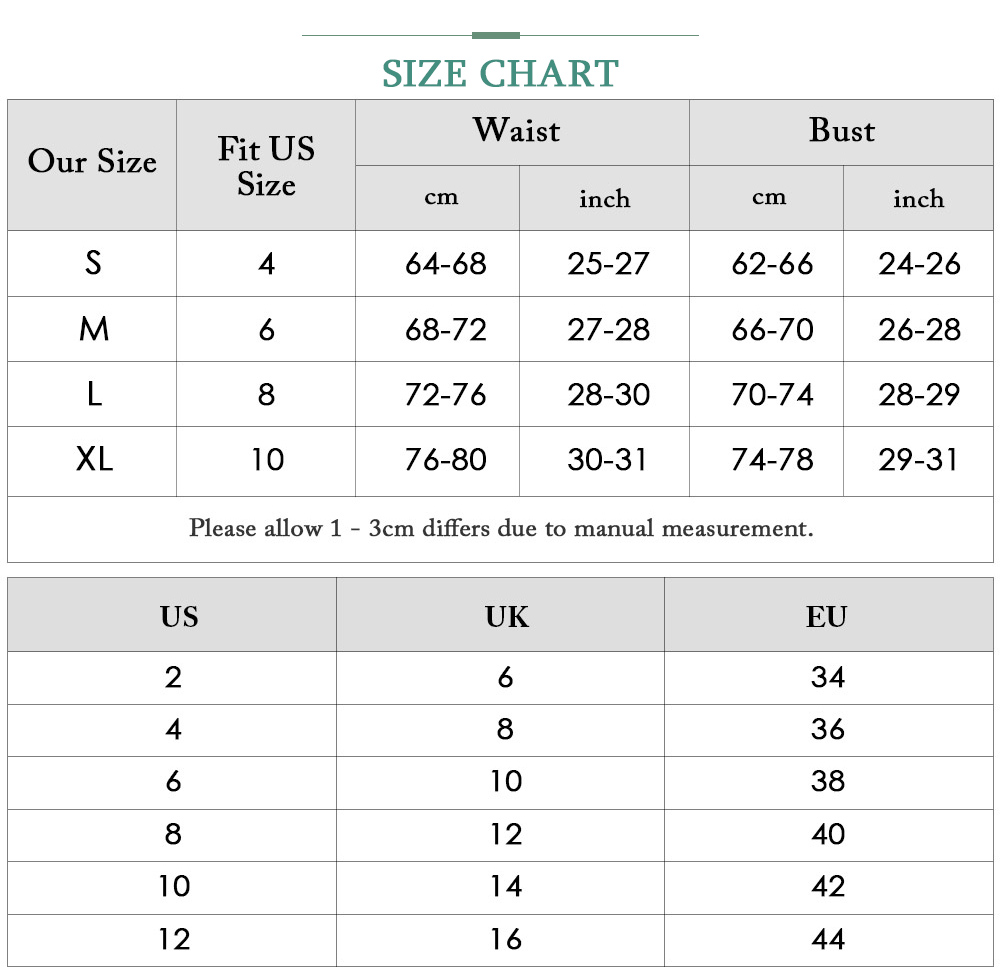 SIZE CHART

| Our Size | Fit US Size | Waist cm | Waist inch | Bust cm | Bust inch |
|---|---|---|---|---|---|
| S | 4 | 64-68 | 25-27 | 62-66 | 24-26 |
| M | 6 | 68-72 | 27-28 | 66-70 | 26-28 |
| L | 8 | 72-76 | 28-30 | 70-74 | 28-29 |
| XL | 10 | 76-80 | 30-31 | 74-78 | 29-31 |

Please allow 1 - 3cm differs due to manual measurement.

| US | UK | EU |
|---|---|---|
| 2 | 6 | 34 |
| 4 | 8 | 36 |
| 6 | 10 | 38 |
| 8 | 12 | 40 |
| 10 | 14 | 42 |
| 12 | 16 | 44 |